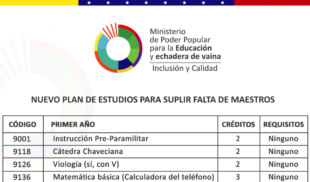 Ministerio
de Poder Popular
para la Educación
y echadera de vaina
Inclusión y Calidad

NUEVO PLAN DE ESTUDIOS PARA SUPLIR FALTA DE MAESTROS

| CÓDIGO | PRIMER AÑO | CRÉDITOS | REQUISITOS |
|---|---|---|---|
| 9001 | Instrucción Pre-Paramilitar | 2 | Ninguno |
| 9118 | Cátedra Chaveciana | 2 | Ninguno |
| 9126 | Viología (sí, con V) | 2 | Ninguno |
| 9136 | Matemática básica (Calculadora del teléfono) | 3 | Ninguno |